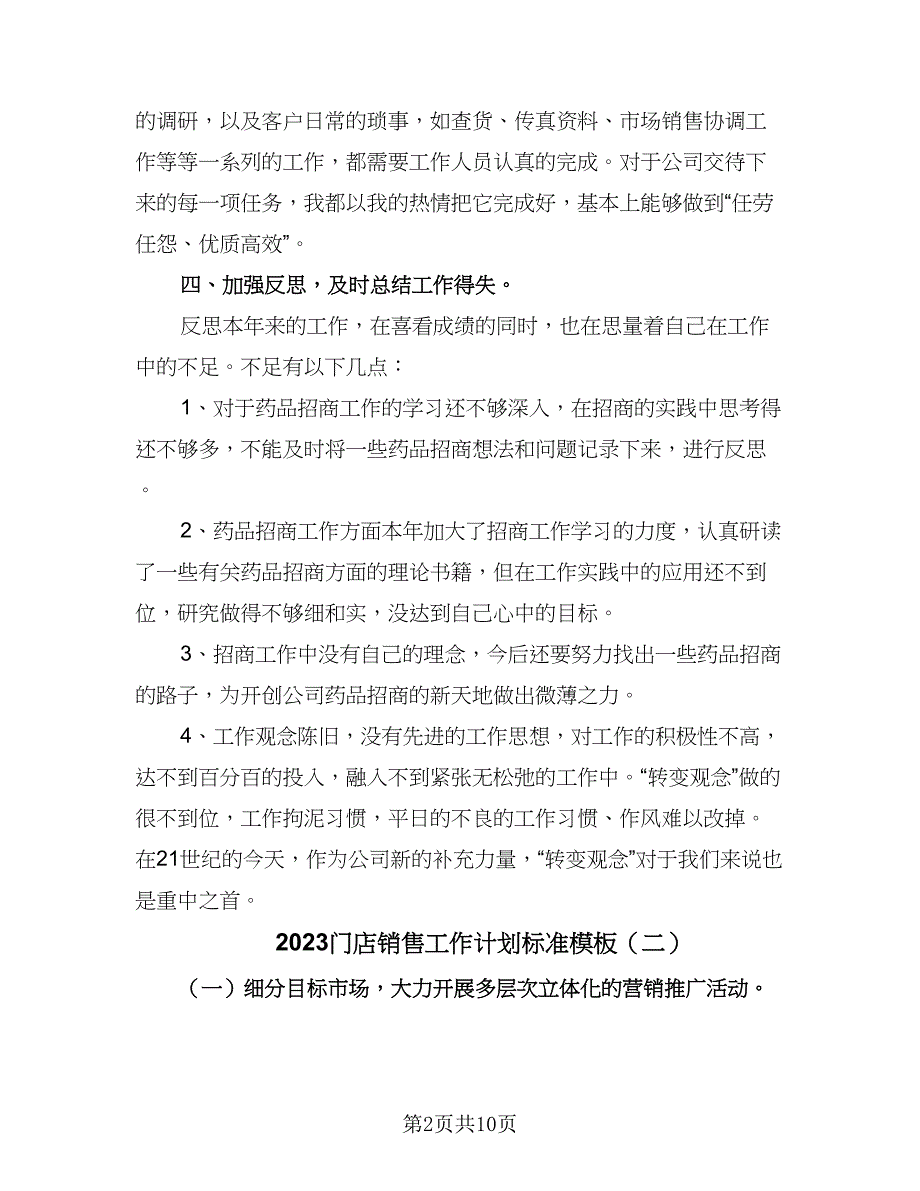 的调研，以及客户日常的琐事，如查货、传真资料、市场销售协调工作等等一系列的工作，都需要工作人员认真的完成。对于公司交待下来的每一项任务，我都以我的热情把它完成好，基本上能够做到“任劳任怨、优质高效”。

四、加强反思，及时总结工作得失。

反思本年来的工作，在喜看成绩的同时，也在思量着自己在工作中的不足。不足有以下几点：

1、对于药品招商工作的学习还不够深入，在招商的实践中思考得还不够多，不能及时将一些药品招商想法和问题记录下来，进行反思。

2、药品招商工作方面本年加大了招商工作学习的力度，认真研读了一些有关药品招商方面的理论书籍，但在工作实践中的应用还不到位，研究做得不够细和实，没达到自己心中的目标。

3、招商工作中没有自己的理念，今后还要努力找出一些药品招商的路子，为开创公司药品招商的新天地做出微薄之力。

4、工作观念陈旧，没有先进的工作思想，对工作的积极性不高，达不到百分百的投入，融入不到紧张无松弛的工作中。“转变观念”做的很不到位，工作拘泥习惯，平日的不良的工作习惯、作风难以改掉。在21世纪的今天，作为公司新的补充力量，“转变观念”对于我们来说也是重中之首。

2023门店销售工作计划标准模板（二）

（一）细分目标市场，大力开展多层次立体化的营销推广活动。

第2页共10页